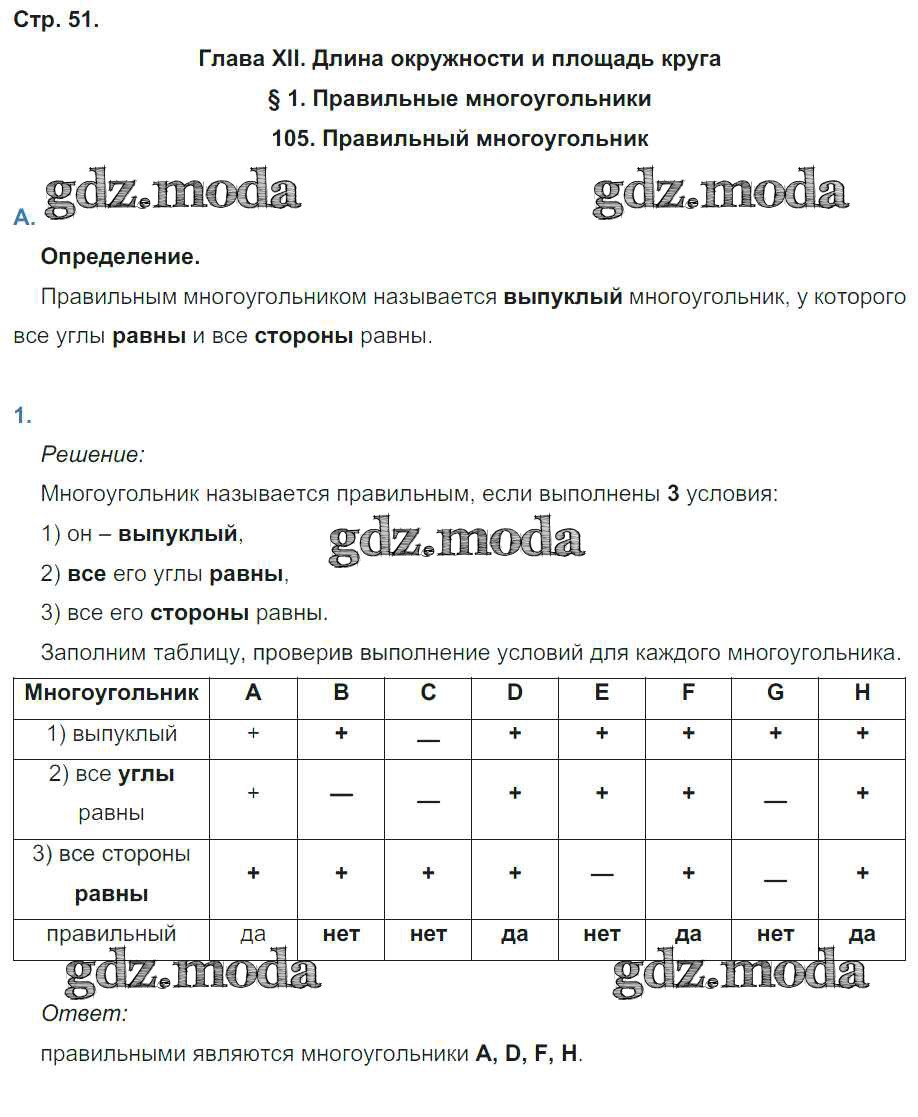 Стр. 51.

Глава XII. Длина окружности и площадь круга

§ 1. Правильные многоугольники

105. Правильный многоугольник

gdz.moda gdz.moda

А.

Определение.

Правильным многоугольником называется выпуклый многоугольник, у которого все углы равны и все стороны равны.

1.

Решение:

Многоугольник называется правильным, если выполнены 3 условия:

1) он – выпуклый,

gdz.moda

2) все его углы равны,

3) все его стороны равны.

Заполним таблицу, проверив выполнение условий для каждого многоугольника.

| Многоугольник | A | B | C | D | E | F | G | H |
|---|---|---|---|---|---|---|---|---|
| 1) выпуклый | + | + | — | + | + | + | + | + |
| 2) все углы равны | + | — | — | + | + | + | — | + |
| 3) все стороны равны | + | + | + | + | — | + | — | + |
| правильный | да | нет | нет | да | нет | да | нет | да |

gdz.moda gdz.moda

Ответ:

правильными являются многоугольники A, D, F, H.